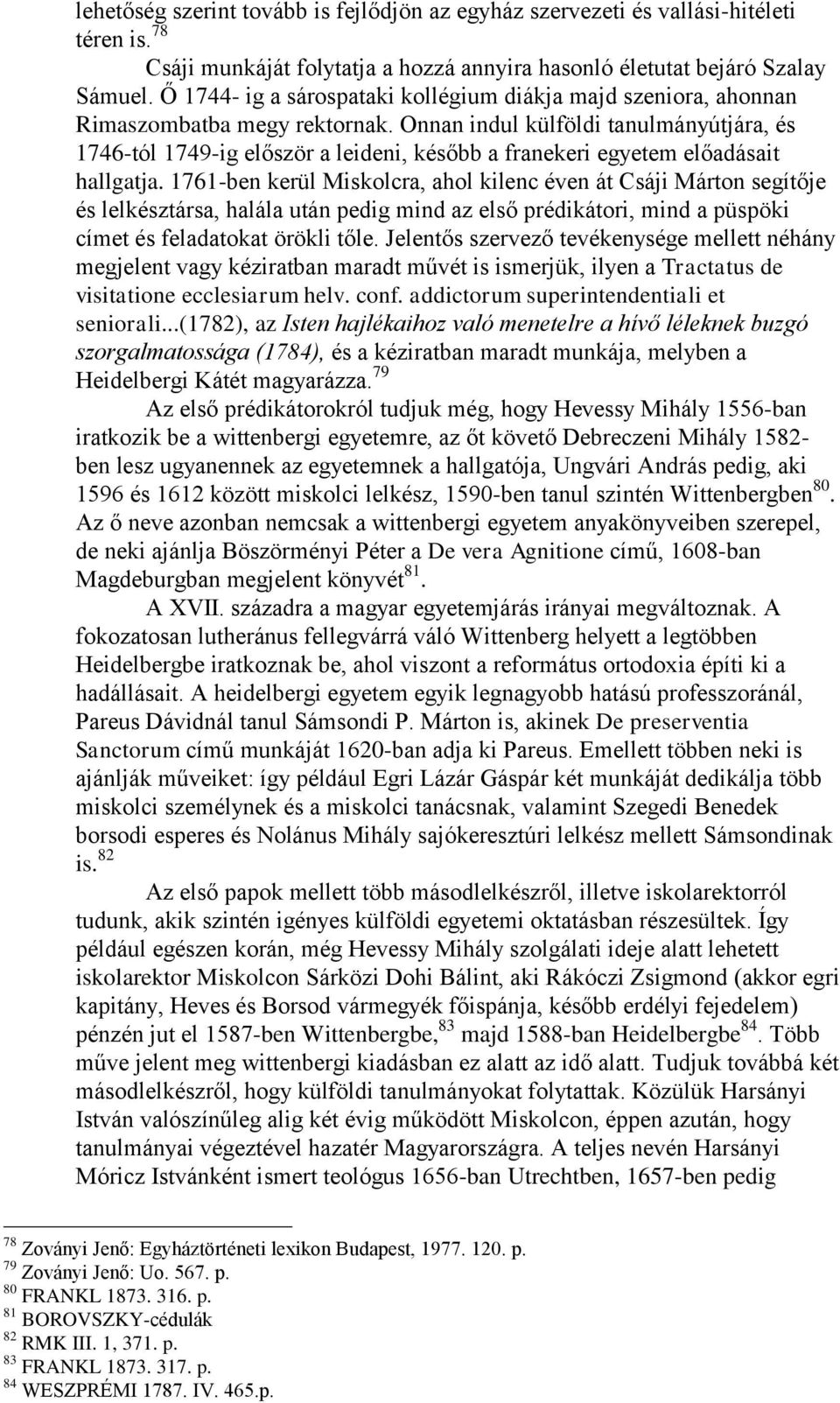 lehetőség szerint tovább is fejlődjön az egyház szervezeti és vallási-hitéleti téren is.$^{78}$

Csáji munkáját folytatja a hozzá annyira hasonló életutat bejáró Szalay Sámuel. Ő 1744- ig a sárospataki kollégium diákja majd szeniora, ahonnan Rimaszombatba megy rektornak. Onnan indul külföldi tanulmányútjára, és 1746-tól 1749-ig először a leideni, később a franekeri egyetem előadásait hallgatja. 1761-ben kerül Miskolcra, ahol kilenc éven át Csáji Márton segítője és lelkésztársa, halála után pedig mind az első prédikátori, mind a püspöki címet és feladatokat örökli tőle. Jelentős szervező tevékenysége mellett néhány megjelent vagy kéziratban maradt művét is ismerjük, ilyen a Tractatus de visitatione ecclesiarum helv. conf. addictorum superintendentiali et seniorali...(1782), az Isten hajlékaihoz való menetelre a hívő léleknek buzgó szorgalmatossága (1784), és a kéziratban maradt munkája, melyben a Heidelbergi Kátét magyarázza.$^{79}$

Az első prédikátorokról tudjuk még, hogy Hevessy Mihály 1556-ban iratkozik be a wittenbergi egyetemre, az őt követő Debreczeni Mihály 1582-ben lesz ugyanennek az egyetemnek a hallgatója, Ungvári András pedig, aki 1596 és 1612 között miskolci lelkész, 1590-ben tanul szintén Wittenbergben$^{80}$. Az ő neve azonban nemcsak a wittenbergi egyetem anyakönyveiben szerepel, de neki ajánlja Böszörményi Péter a De vera Agnitione című, 1608-ban Magdeburgban megjelent könyvét$^{81}$.

A XVII. századra a magyar egyetemjárás irányai megváltoznak. A fokozatosan lutheránus fellegvárrá váló Wittenberg helyett a legtöbben Heidelbergbe iratkoznak be, ahol viszont a református ortodoxia építi ki a hadállásait. A heidelbergi egyetem egyik legnagyobb hatású professzoránál, Pareus Dávidnál tanul Sámsondi P. Márton is, akinek De preserventia Sanctorum című munkáját 1620-ban adja ki Pareus. Emellett többen neki is ajánlják műveiket: így például Egri Lázár Gáspár két munkáját dedikálja több miskolci személynek és a miskolci tanácsnak, valamint Szegedi Benedek borsodi esperes és Nolánus Mihály sajókeresztúri lelkész mellett Sámsondinak is.$^{82}$

Az első papok mellett több másodlelkészről, illetve iskolarektorról tudunk, akik szintén igényes külföldi egyetemi oktatásban részesültek. Így például egészen korán, még Hevessy Mihály szolgálati ideje alatt lehetett iskolarektor Miskolcon Sárközi Dohi Bálint, aki Rákóczi Zsigmond (akkor egri kapitány, Heves és Borsod vármegyék főispánja, később erdélyi fejedelem) pénzén jut el 1587-ben Wittenbergbe,$^{83}$ majd 1588-ban Heidelbergbe$^{84}$. Több műve jelent meg wittenbergi kiadásban ez alatt az idő alatt. Tudjuk továbbá két másodlelkészről, hogy külföldi tanulmányokat folytattak. Közülük Harsányi István valószínűleg alig két évig működött Miskolcon, éppen azután, hogy tanulmányai végeztével hazatér Magyarországra. A teljes nevén Harsányi Móricz Istvánként ismert teológus 1656-ban Utrechtben, 1657-ben pedig

$^{78}$ Zoványi Jenő: Egyháztörténeti lexikon Budapest, 1977. 120. p.
$^{79}$ Zoványi Jenő: Uo. 567. p.
$^{80}$ FRANKL 1873. 316. p.
$^{81}$ BOROVSZKY-cédulák
$^{82}$ RMK III. 1, 371. p.
$^{83}$ FRANKL 1873. 317. p.
$^{84}$ WESZPRÉMI 1787. IV. 465.p.